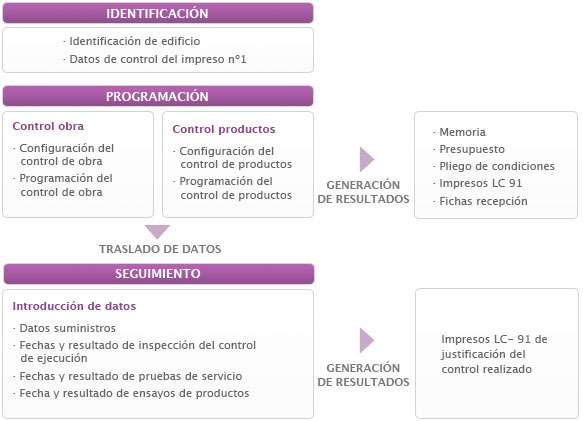 IDENTIFICACIÓN

· Identificación de edificio
· Datos de control del impreso nº1

PROGRAMACIÓN

Control obra

· Configuración del control de obra
· Programación del control de obra

Control productos

· Configuración del control de productos
· Programación del control de productos

GENERACIÓN DE RESULTADOS

· Memoria
· Presupuesto
· Pliego de condiciones
· Impresos LC 91
· Fichas recepción

TRASLADO DE DATOS

SEGUIMIENTO

Introducción de datos

· Datos suministros
· Fechas y resultado de inspección del control de ejecución
· Fechas y resultado de pruebas de servicio
· Fecha y resultado de ensayos de productos

GENERACIÓN DE RESULTADOS

Impresos LC- 91 de justificación del control realizado